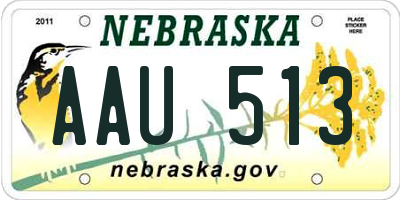 2011

NEBRASKA

PLACE STICKER HERE

AAU 513

nebraska.gov